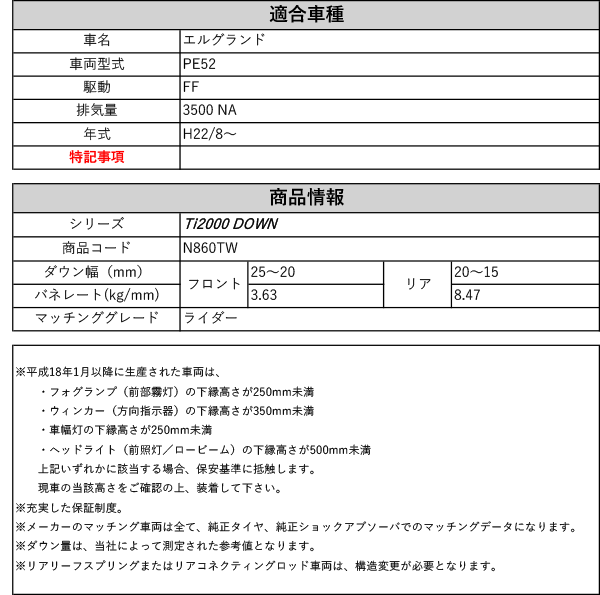 | 適合車種 | |
|---|---|
| 車名 | エルグランド |
| 車両型式 | PE52 |
| 駆動 | FF |
| 排気量 | 3500 NA |
| 年式 | H22/8～ |
| 特記事項 | |

| 商品情報 | | | | |
|---|---|---|---|---|
| シリーズ | Ti2000 DOWN | | | |
| 商品コード | N860TW | | | |
| ダウン幅（mm） | フロント | 25～20 | リア | 20～15 |
| バネレート(kg/mm) | フロント | 3.63 | リア | 8.47 |
| マッチンググレード | ライダー | | | |

※平成18年1月以降に生産された車両は、
・フォグランプ（前部霧灯）の下縁高さが250mm未満
・ウィンカー（方向指示器）の下縁高さが350mm未満
・車幅灯の下縁高さが250mm未満
・ヘッドライト（前照灯／ロービーム）の下縁高さが500mm未満
上記いずれかに該当する場合、保安基準に抵触します。
現車の当該高さをご確認の上、装着して下さい。
※充実した保証制度。
※メーカーのマッチング車両は全て、純正タイヤ、純正ショックアブソーバでのマッチングデータになります。
※ダウン量は、当社によって測定された参考値となります。
※リアリーフスプリングまたはリアコネクティングロッド車両は、構造変更が必要となります。